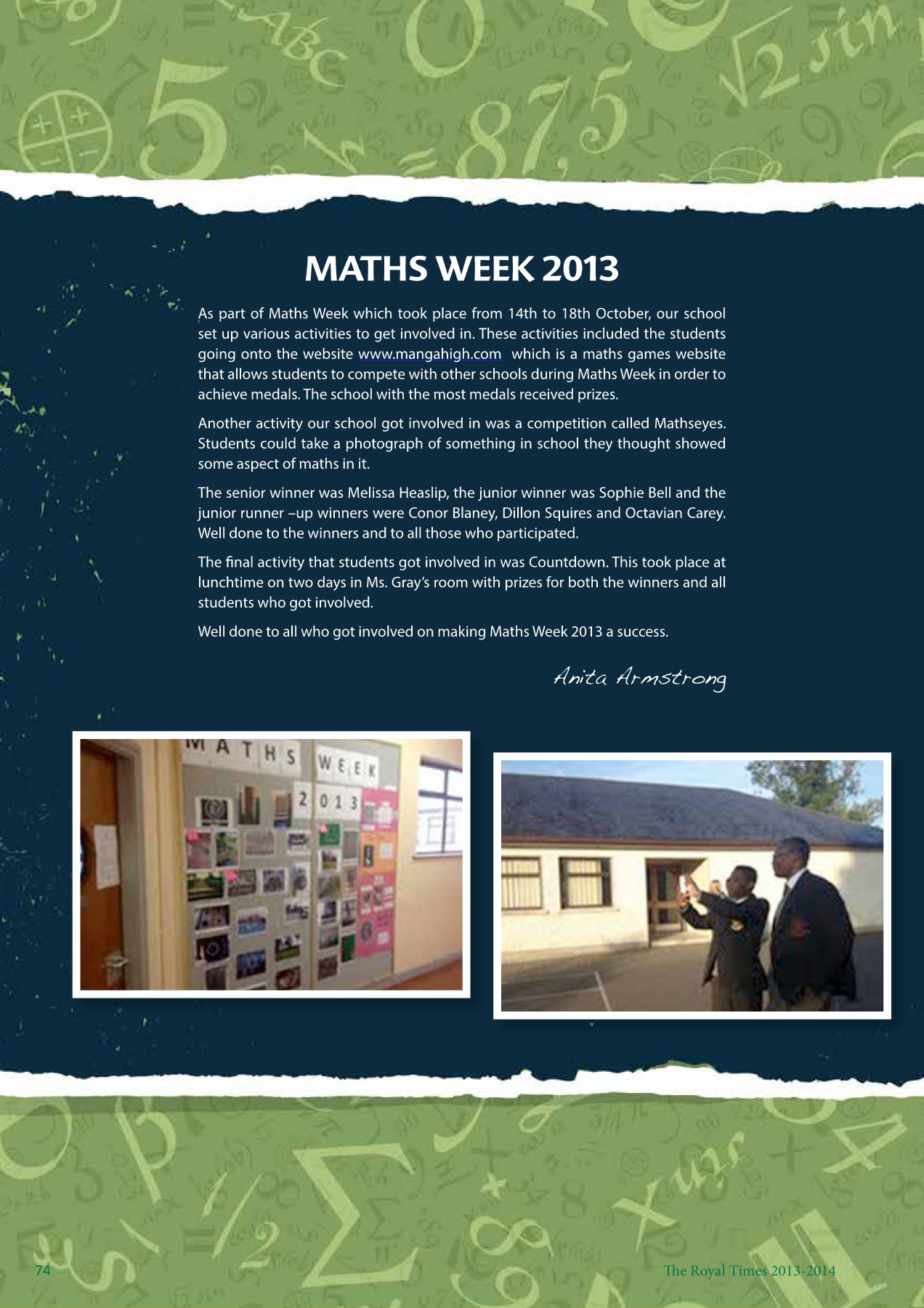 MATHS WEEK 2013

As part of Maths Week which took place from 14th to 18th October, our school set up various activities to get involved in. These activities included the students going onto the website www.mangahigh.com which is a maths games website that allows students to compete with other schools during Maths Week in order to achieve medals. The school with the most medals received prizes.

Another activity our school got involved in was a competition called Mathseyes. Students could take a photograph of something in school they thought showed some aspect of maths in it.

The senior winner was Melissa Heaslip, the junior winner was Sophie Bell and the junior runner –up winners were Conor Blaney, Dillon Squires and Octavian Carey. Well done to the winners and to all those who participated.

The final activity that students got involved in was Countdown. This took place at lunchtime on two days in Ms. Gray's room with prizes for both the winners and all students who got involved.

Well done to all who got involved on making Maths Week 2013 a success.

Anita Armstrong

MATHS WEEK 2013

74

The Royal Times 2013-2014